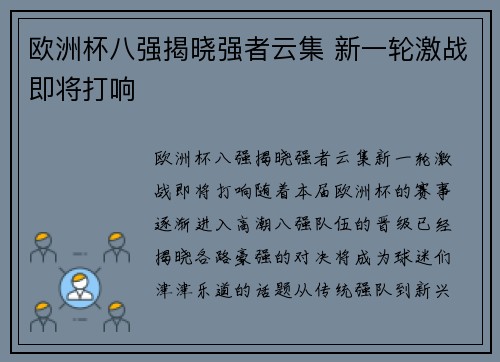 欧洲杯八强揭晓强者云集 新一轮激战即将打响

欧洲杯八强揭晓强者云集新一轮激战即将打响随着本届欧洲杯的赛事逐渐进入高潮八强队伍的晋级已经揭晓各路豪强的对决将成为球迷们津津乐道的话题从传统强队到新兴